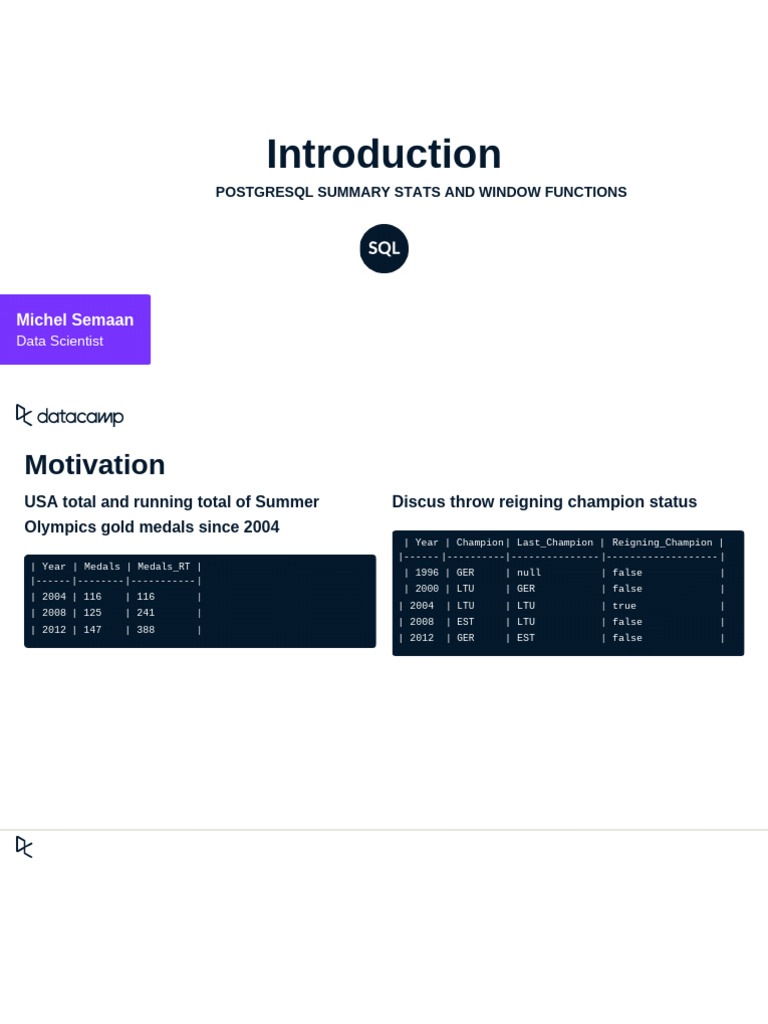 Introduction

POSTGRESQL SUMMARY STATS AND WINDOW FUNCTIONS

SQL

Michel Semaan
Data Scientist

datacamp

Motivation

USA total and running total of Summer Olympics gold medals since 2004

| Year | Medals | Medals_RT |
|------|--------|-----------|
| 2004 | 116 | 116 |
| 2008 | 125 | 241 |
| 2012 | 147 | 388 |

Discus throw reigning champion status

| Year | Champion | Last_Champion | Reigning_Champion |
|------|----------|---------------|-------------------|
| 1996 | GER | null | false |
| 2000 | LTU | GER | false |
| 2004 | LTU | LTU | true |
| 2008 | EST | LTU | false |
| 2012 | GER | EST | false |